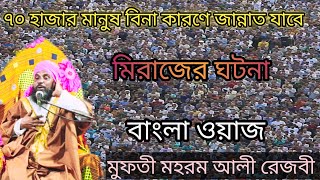 ৭০ হাজার মানুষ বিনা কারণে জান্নাত যাবে

মিরাজের ঘটনা

বাংলা ওয়াজ

মুফতী মহরম আলী রেজবী